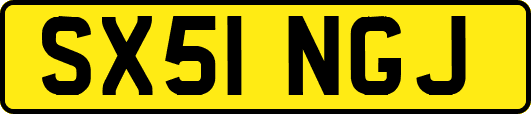 SX51 NGJ